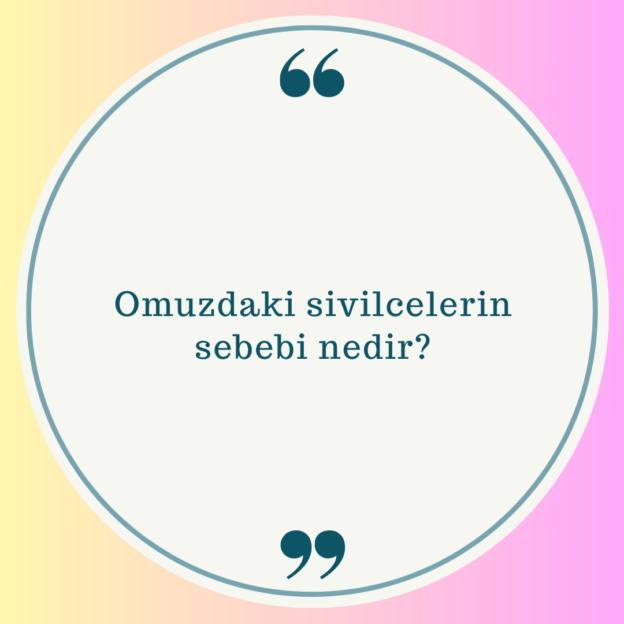 “

Omuzdaki sivilcelerin sebebi nedir?

”